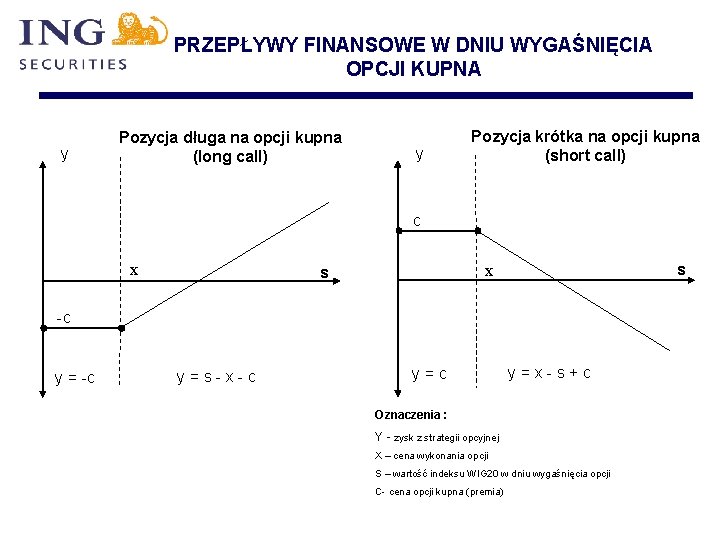 ING SECURITIES

PRZEPŁYWY FINANSOWE W DNIU WYGAŚNIĘCIA OPCJI KUPNA

Pozycja długa na opcji kupna (long call)

y

x

s

-c

y = -c

y = s - x - c

Pozycja krótka na opcji kupna (short call)

y

c

x

s

y = c

y = x - s + c

Oznaczenia :

Y - zysk z strategii opcyjnej

X – cena wykonania opcji

S – wartość indeksu WIG20 w dniu wygaśnięcia opcji

C- cena opcji kupna (premia)